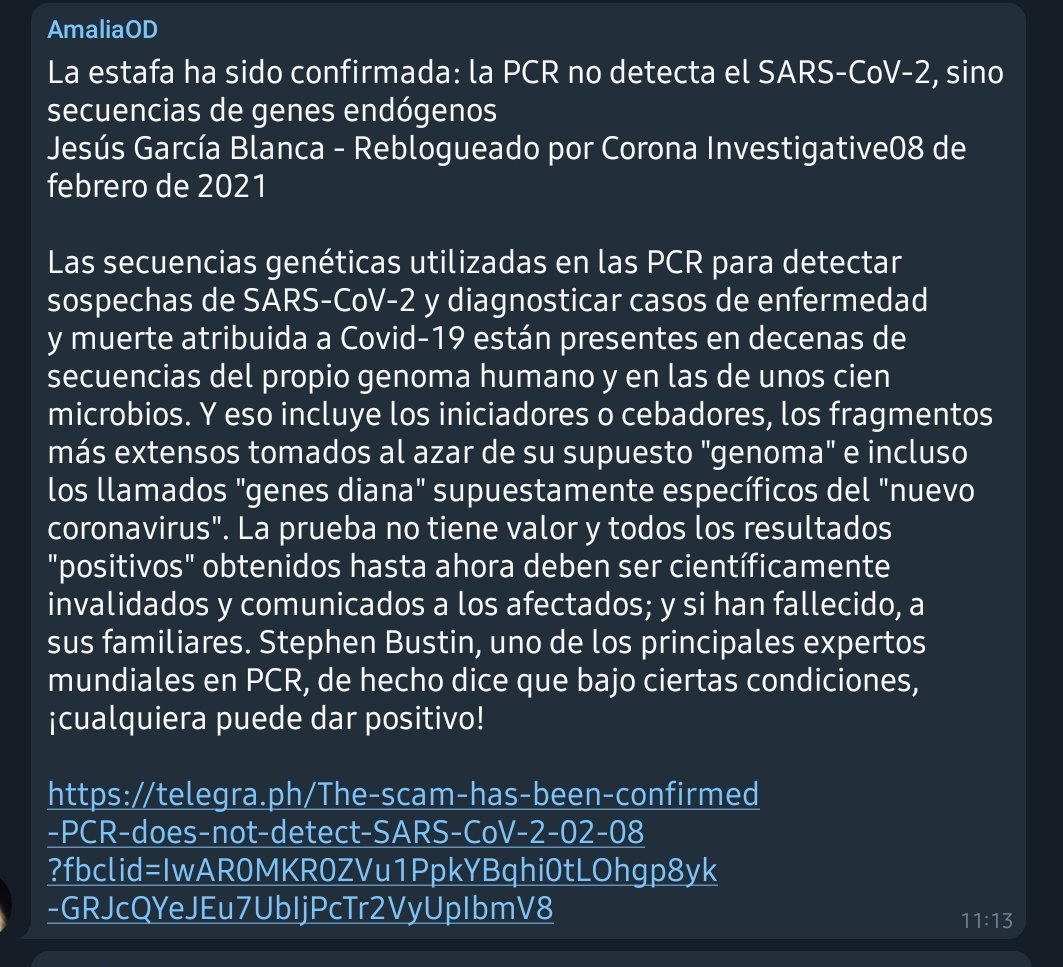 AmaliaOD

La estafa ha sido confirmada: la PCR no detecta el SARS-CoV-2, sino secuencias de genes endógenos
Jesús García Blanca - Reblogueado por Corona Investigative08 de febrero de 2021

Las secuencias genéticas utilizadas en las PCR para detectar sospechas de SARS-CoV-2 y diagnosticar casos de enfermedad y muerte atribuida a Covid-19 están presentes en decenas de secuencias del propio genoma humano y en las de unos cien microbios. Y eso incluye los iniciadores o cebadores, los fragmentos más extensos tomados al azar de su supuesto "genoma" e incluso los llamados "genes diana" supuestamente específicos del "nuevo coronavirus". La prueba no tiene valor y todos los resultados "positivos" obtenidos hasta ahora deben ser científicamente invalidados y comunicados a los afectados; y si han fallecido, a sus familiares. Stephen Bustin, uno de los principales expertos mundiales en PCR, de hecho dice que bajo ciertas condiciones, ¡cualquiera puede dar positivo!

https://telegra.ph/The-scam-has-been-confirmed-PCR-does-not-detect-SARS-CoV-2-02-08?fbclid=IwAR0MKR0ZVu1PpkYBqhi0tLOhgp8yk-GRJcQYeJEu7UbIjPcTr2VyUpIbmV8

11:13